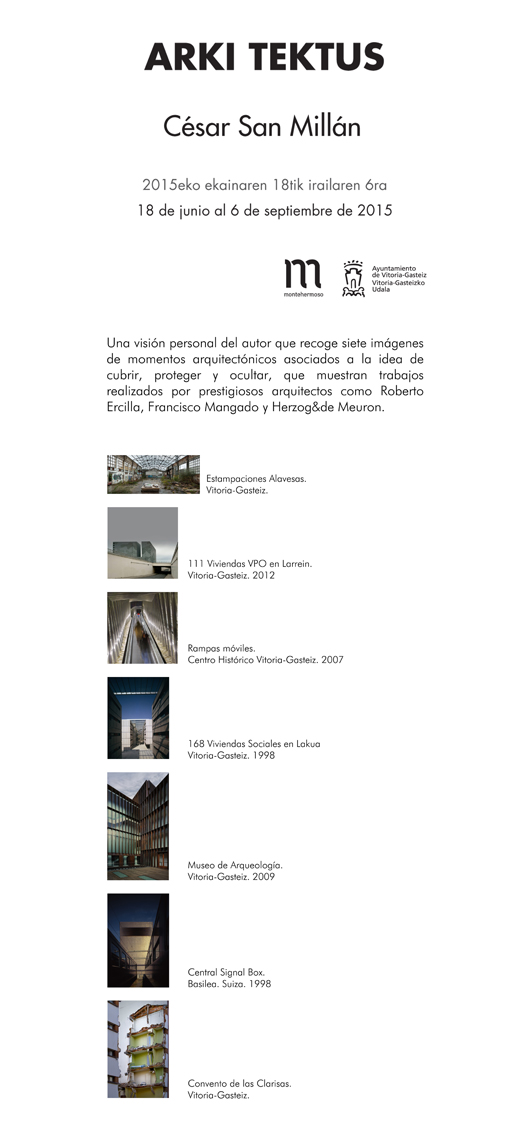 ARKI TEKTUS

César San Millán

2015eko ekainaren 18tik irailaren 6ra

18 de junio al 6 de septiembre de 2015

montehermoso

Ayuntamiento de Vitoria-Gasteiz
Vitoria-Gasteizko Udala

Una visión personal del autor que recoge siete imágenes de momentos arquitectónicos asociados a la idea de cubrir, proteger y ocultar, que muestran trabajos realizados por prestigiosos arquitectos como Roberto Ercilla, Francisco Mangado y Herzog&de Meuron.

Estampaciones Alavesas.
Vitoria-Gasteiz.

111 Viviendas VPO en Larrein.
Vitoria-Gasteiz. 2012

Rampas móviles.
Centro Histórico Vitoria-Gasteiz. 2007

168 Viviendas Sociales en Lakua
Vitoria-Gasteiz. 1998

Museo de Arqueología.
Vitoria-Gasteiz. 2009

Central Signal Box.
Basilea. Suiza. 1998

Convento de las Clarisas.
Vitoria-Gasteiz.